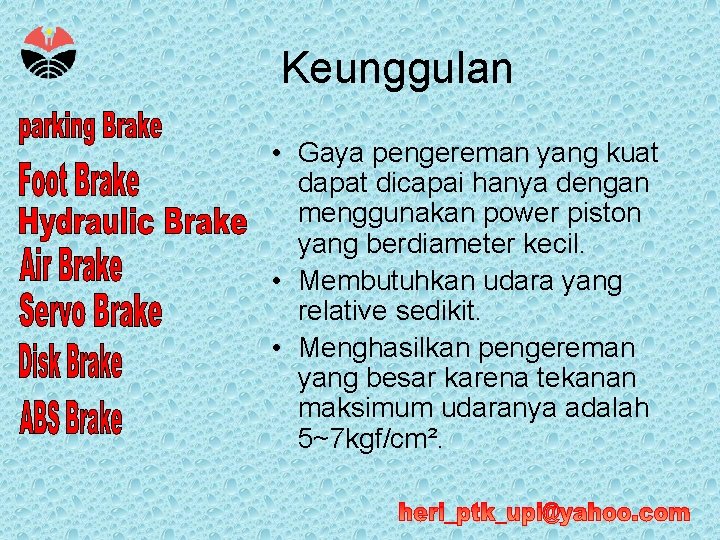 Keunggulan

parking Brake
Foot Brake
Hydraulic Brake
Air Brake
Servo Brake
Disk Brake
ABS Brake

• Gaya pengereman yang kuat dapat dicapai hanya dengan menggunakan power piston yang berdiameter kecil.
• Membutuhkan udara yang relative sedikit.
• Menghasilkan pengereman yang besar karena tekanan maksimum udaranya adalah 5~7kgf/cm².

heri_ptk_upi@yahoo.com